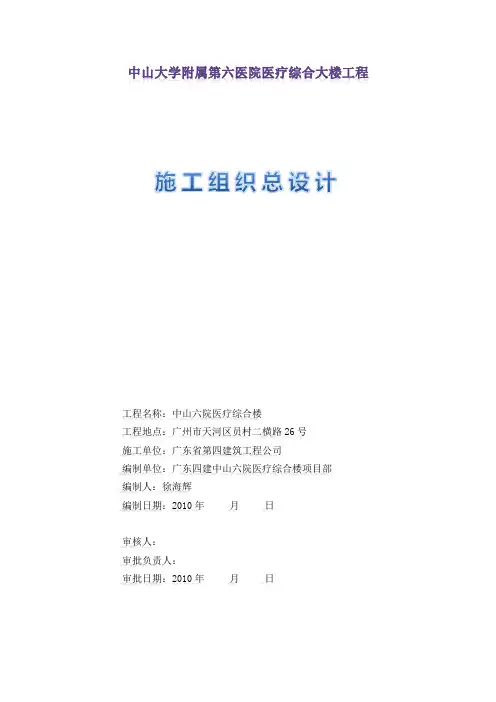 中山大学附属第六医院医疗综合大楼工程

施工组织总设计

工程名称：中山六院医疗综合楼
工程地点：广州市天河区员村二横路 26 号
施工单位：广东省第四建筑工程公司
编制单位：广东四建中山六院医疗综合楼项目部
编制人：徐海辉
编制日期：2010 年　　月　　日

审核人：
审批负责人：
审批日期：2010 年　　月　　日